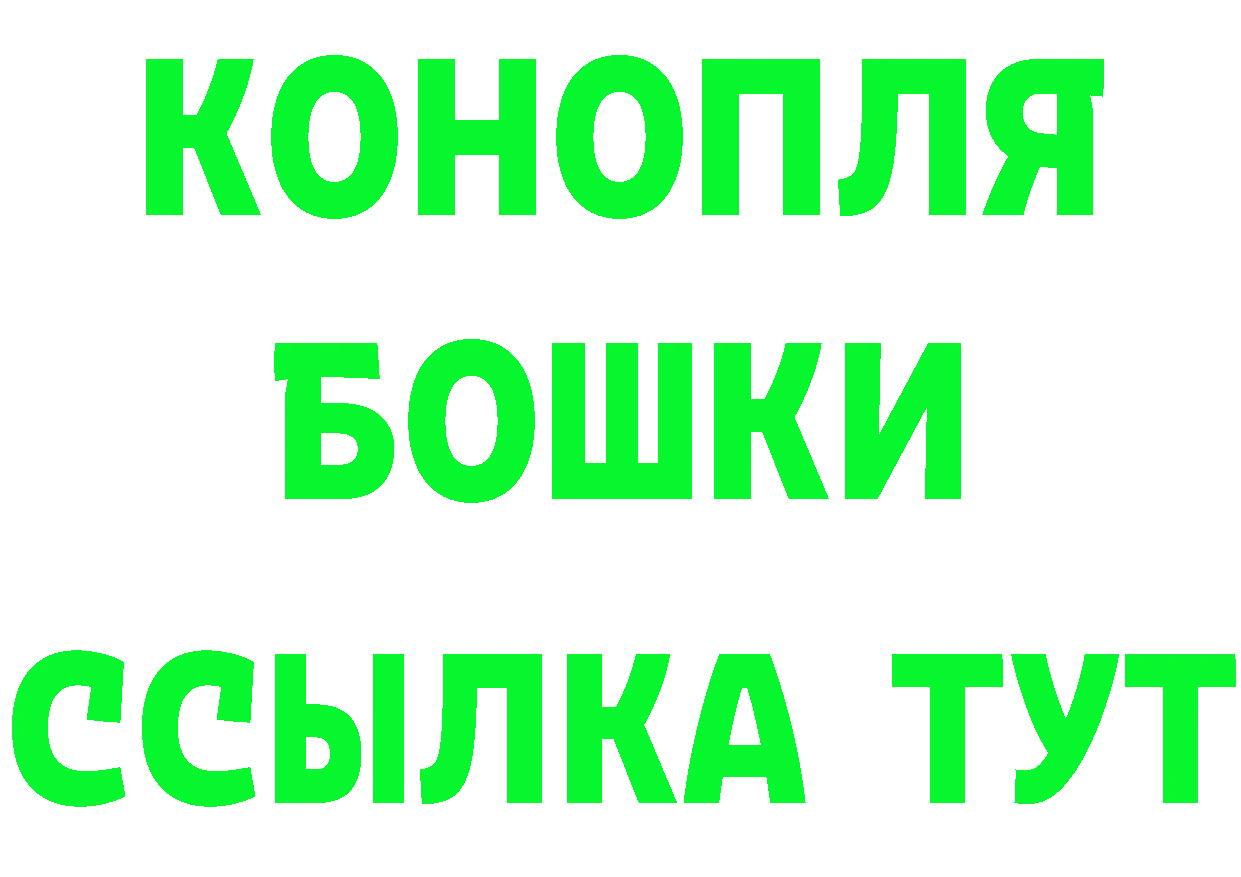 КОНОПЛЯ
БОШКИ
ССЫЛКА ТУТ